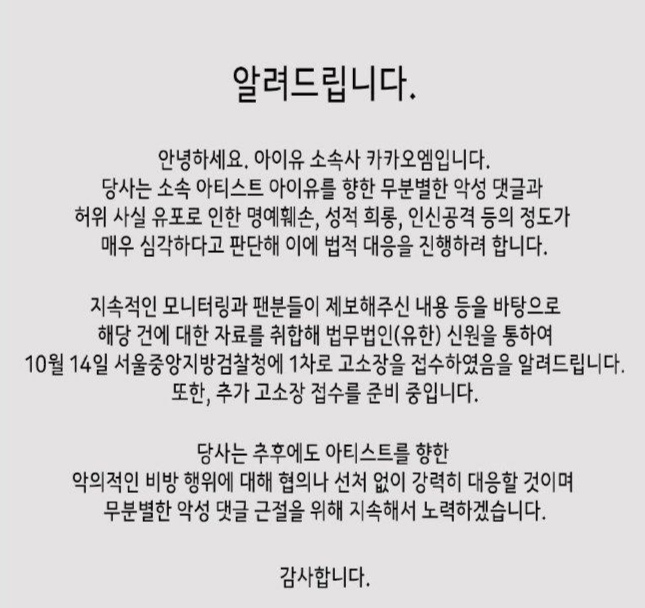 알려드립니다.

안녕하세요. 아이유 소속사 카카오엠입니다.
당사는 소속 아티스트 아이유를 향한 무분별한 악성 댓글과 허위 사실 유포로 인한 명예훼손, 성적 희롱, 인신공격 등의 정도가 매우 심각하다고 판단해 이에 법적 대응을 진행하려 합니다.

지속적인 모니터링과 팬분들이 제보해주신 내용 등을 바탕으로 해당 건에 대한 자료를 취합해 법무법인(유한) 신원을 통하여 10월 14일 서울중앙지방검찰청에 1차로 고소장을 접수하였음을 알려드립니다.
또한, 추가 고소장 접수를 준비 중입니다.

당사는 추후에도 아티스트를 향한 악의적인 비방 행위에 대해 협의나 선처 없이 강력히 대응할 것이며 무분별한 악성 댓글 근절을 위해 지속해서 노력하겠습니다.

감사합니다.